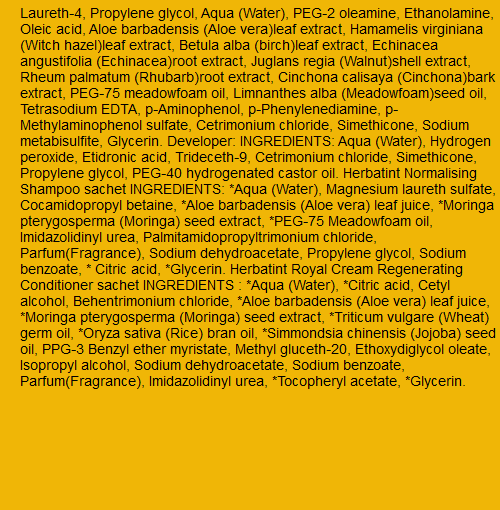 Laureth-4, Propylene glycol, Aqua (Water), PEG-2 oleamine, Ethanolamine, Oleic acid, Aloe barbadensis (Aloe vera)leaf extract, Hamamelis virginiana (Witch hazel)leaf extract, Betula alba (birch)leaf extract, Echinacea angustifolia (Echinacea)root extract, Juglans regia (Walnut)shell extract, Rheum palmatum (Rhubarb)root extract, Cinchona calisaya (Cinchona)bark extract, PEG-75 meadowfoam oil, Limnanthes alba (Meadowfoam)seed oil, Tetrasodium EDTA, p-Aminophenol, p-Phenylenediamine, p-Methylaminophenol sulfate, Cetrimonium chloride, Simethicone, Sodium metabisulfite, Glycerin. Developer: INGREDIENTS: Aqua (Water), Hydrogen peroxide, Etidronic acid, Trideceth-9, Cetrimonium chloride, Simethicone, Propylene glycol, PEG-40 hydrogenated castor oil. Herbatint Normalising Shampoo sachet INGREDIENTS: *Aqua (Water), Magnesium laureth sulfate, Cocamidopropyl betaine, *Aloe barbadensis (Aloe vera) leaf juice, *Moringa pterygosperma (Moringa) seed extract, *PEG-75 Meadowfoam oil, Imidazolidinyl urea, Palmitamidopropyltrimonium chloride, Parfum(Fragrance), Sodium dehydroacetate, Propylene glycol, Sodium benzoate, * Citric acid, *Glycerin. Herbatint Royal Cream Regenerating Conditioner sachet INGREDIENTS : *Aqua (Water), *Citric acid, Cetyl alcohol, Behentrimonium chloride, *Aloe barbadensis (Aloe vera) leaf juice, *Moringa pterygosperma (Moringa) seed extract, *Triticum vulgare (Wheat) germ oil, *Oryza sativa (Rice) bran oil, *Simmondsia chinensis (Jojoba) seed oil, PPG-3 Benzyl ether myristate, Methyl gluceth-20, Ethoxydiglycol oleate, Isopropyl alcohol, Sodium dehydroacetate, Sodium benzoate, Parfum(Fragrance), Imidazolidinyl urea, *Tocopheryl acetate, *Glycerin.